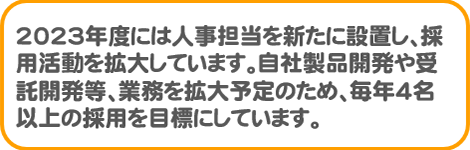 2023年度には人事担当を新たに設置し、採用活動を拡大しています。自社製品開発や受託開発等、業務を拡大予定のため、毎年4名以上の採用を目標にしています。